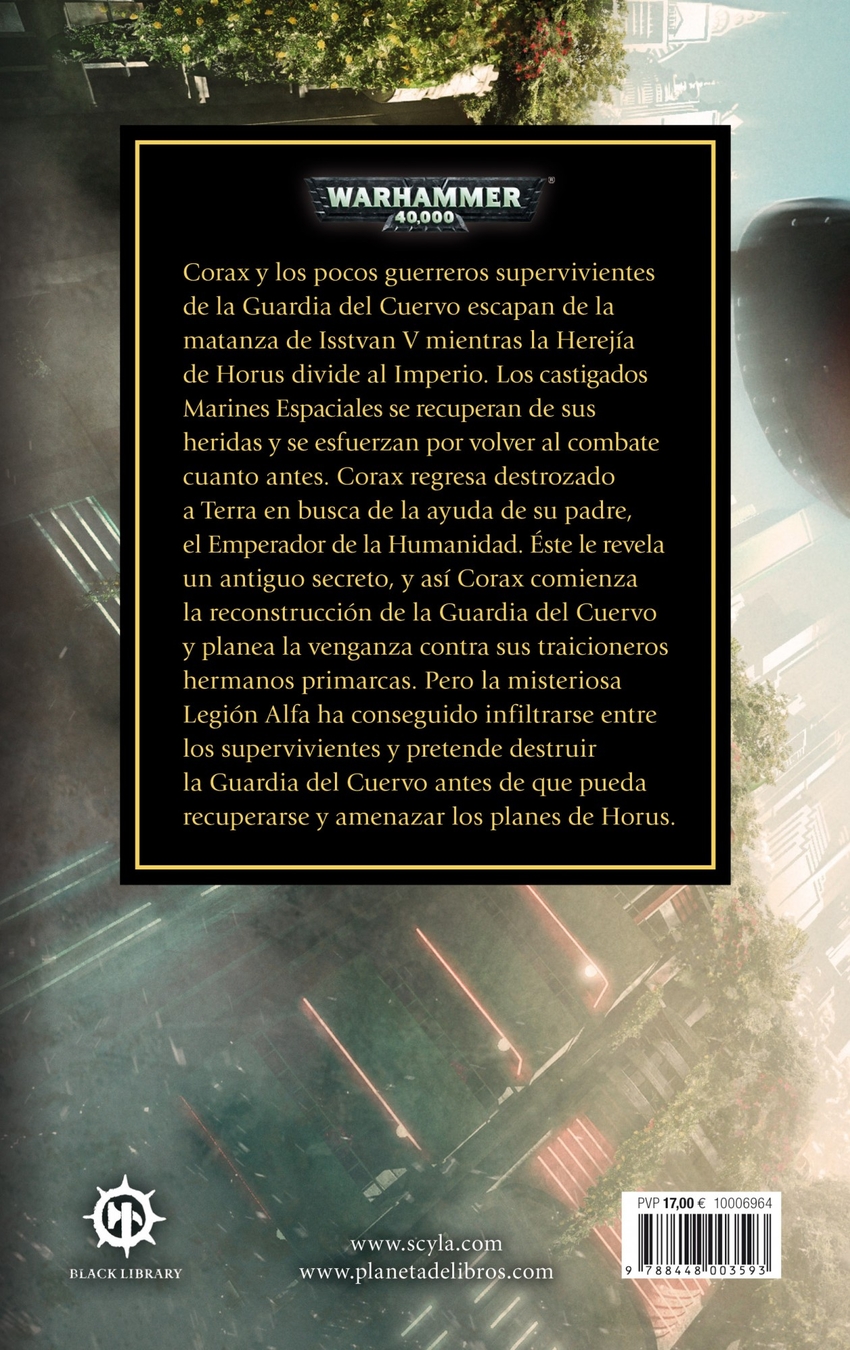 WARHAMMER 40,000

Corax y los pocos guerreros supervivientes de la Guardia del Cuervo escapan de la matanza de Isstvan V mientras la Herejía de Horus divide al Imperio. Los castigados Marines Espaciales se recuperan de sus heridas y se esfuerzan por volver al combate cuanto antes. Corax regresa destrozado a Terra en busca de la ayuda de su padre, el Emperador de la Humanidad. Éste le revela un antiguo secreto, y así Corax comienza la reconstrucción de la Guardia del Cuervo y planea la venganza contra sus traicioneros hermanos primarcas. Pero la misteriosa Legión Alfa ha conseguido infiltrarse entre los supervivientes y pretende destruir la Guardia del Cuervo antes de que pueda recuperarse y amenazar los planes de Horus.

BLACK LIBRARY

www.scyla.com
www.planetadelibros.com

PVP 17,00 € 10006964

9 788448 003593